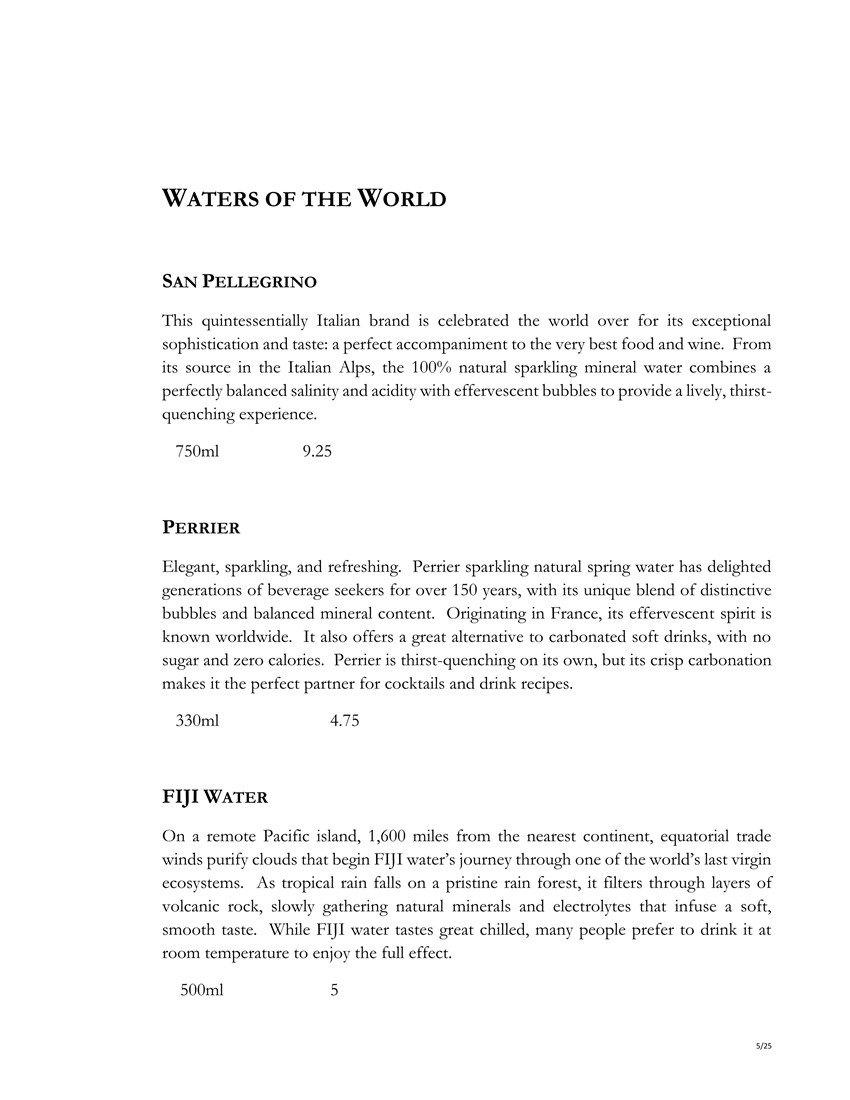 WATERS OF THE WORLD

SAN PELLEGRINO

This quintessentially Italian brand is celebrated the world over for its exceptional sophistication and taste: a perfect accompaniment to the very best food and wine. From its source in the Italian Alps, the 100% natural sparkling mineral water combines a perfectly balanced salinity and acidity with effervescent bubbles to provide a lively, thirst-quenching experience.

750ml 9.25

PERRIER

Elegant, sparkling, and refreshing. Perrier sparkling natural spring water has delighted generations of beverage seekers for over 150 years, with its unique blend of distinctive bubbles and balanced mineral content. Originating in France, its effervescent spirit is known worldwide. It also offers a great alternative to carbonated soft drinks, with no sugar and zero calories. Perrier is thirst-quenching on its own, but its crisp carbonation makes it the perfect partner for cocktails and drink recipes.

330ml 4.75

FIJI WATER

On a remote Pacific island, 1,600 miles from the nearest continent, equatorial trade winds purify clouds that begin FIJI water's journey through one of the world's last virgin ecosystems. As tropical rain falls on a pristine rain forest, it filters through layers of volcanic rock, slowly gathering natural minerals and electrolytes that infuse a soft, smooth taste. While FIJI water tastes great chilled, many people prefer to drink it at room temperature to enjoy the full effect.

500ml 5

5/25